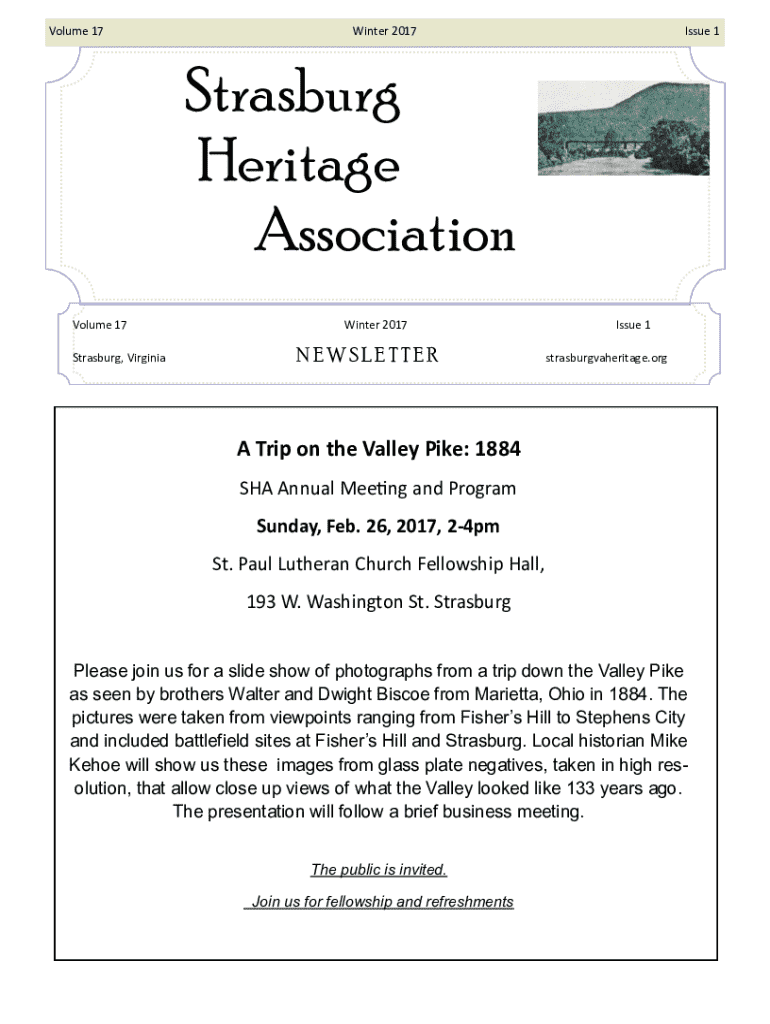 Volume 17 Winter 2017 Issue 1

Strasburg Heritage Association

Volume 17 Winter 2017 Issue 1

Strasburg, Virginia NEWSLETTER strasburgvaheritage.org

A Trip on the Valley Pike: 1884

SHA Annual Meeting and Program

Sunday, Feb. 26, 2017, 2-4pm

St. Paul Lutheran Church Fellowship Hall,

193 W. Washington St. Strasburg

Please join us for a slide show of photographs from a trip down the Valley Pike as seen by brothers Walter and Dwight Biscoe from Marietta, Ohio in 1884. The pictures were taken from viewpoints ranging from Fisher's Hill to Stephens City and included battlefield sites at Fisher's Hill and Strasburg. Local historian Mike Kehoe will show us these images from glass plate negatives, taken in high resolution, that allow close up views of what the Valley looked like 133 years ago. The presentation will follow a brief business meeting.

The public is invited.

Join us for fellowship and refreshments